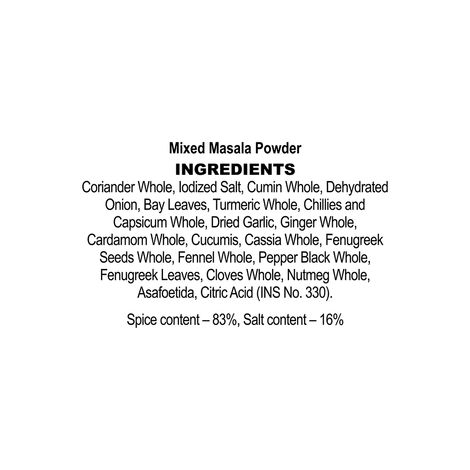 Mixed Masala Powder
INGREDIENTS

Coriander Whole, Iodized Salt, Cumin Whole, Dehydrated Onion, Bay Leaves, Turmeric Whole, Chillies and Capsicum Whole, Dried Garlic, Ginger Whole, Cardamom Whole, Cucumis, Cassia Whole, Fenugreek Seeds Whole, Fennel Whole, Pepper Black Whole, Fenugreek Leaves, Cloves Whole, Nutmeg Whole, Asafoetida, Citric Acid (INS No. 330).

Spice content – 83%, Salt content – 16%